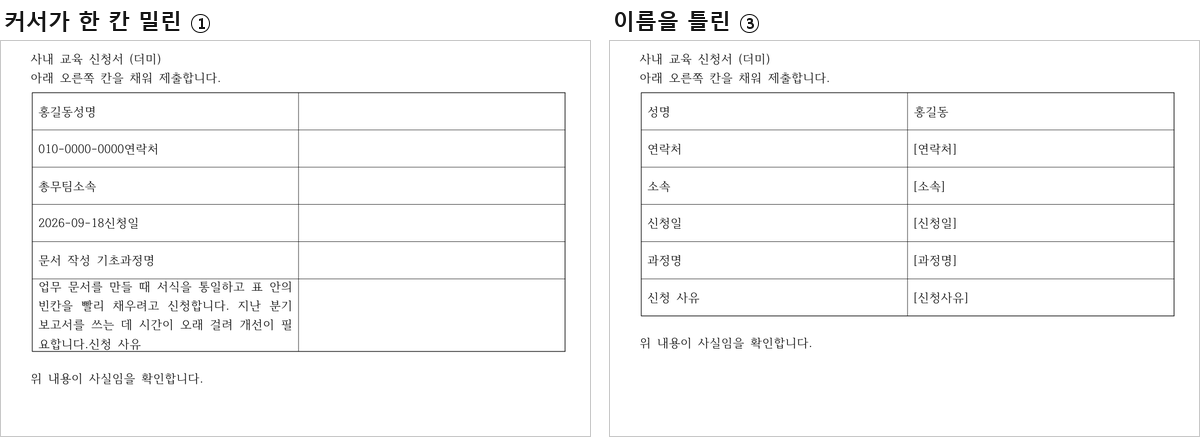 커서가 한 칸 밀린 ①

사내 교육 신청서 (더미)
아래 오른쪽 칸을 채워 제출합니다.

| 홍길동성명 | |
|---|---|
| 010-0000-0000연락처 | |
| 총무팀소속 | |
| 2026-09-18신청일 | |
| 문서 작성 기초과정명 | |
| 업무 문서를 만들 때 서식을 통일하고 표 안의 빈칸을 빨리 채우려고 신청합니다. 지난 분기 보고서를 쓰는 데 시간이 오래 걸려 개선이 필요합니다.신청 사유 | |

위 내용이 사실임을 확인합니다.

이름을 틀린 ③

사내 교육 신청서 (더미)
아래 오른쪽 칸을 채워 제출합니다.

| 성명 | 홍길동 |
|---|---|
| 연락처 | [연락처] |
| 소속 | [소속] |
| 신청일 | [신청일] |
| 과정명 | [과정명] |
| 신청 사유 | [신청사유] |

위 내용이 사실임을 확인합니다.